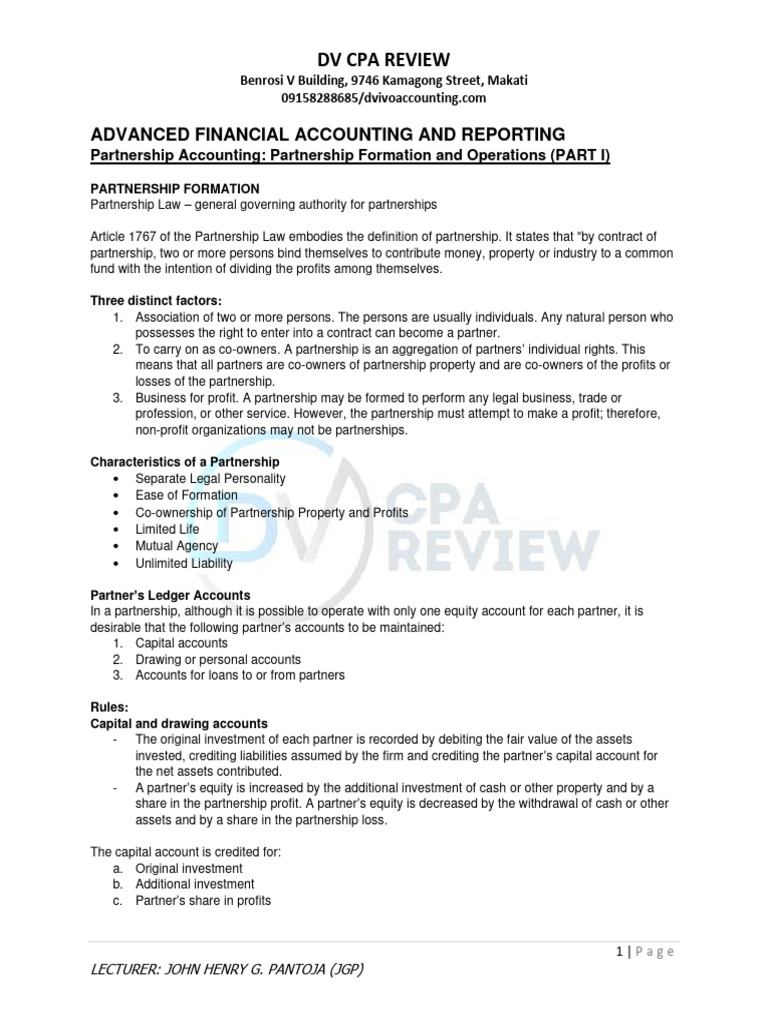 DV CPA REVIEW
Benrosi V Building, 9746 Kamagong Street, Makati
09158288685/dvivoaccounting.com

ADVANCED FINANCIAL ACCOUNTING AND REPORTING
Partnership Accounting: Partnership Formation and Operations (PART I)

PARTNERSHIP FORMATION
Partnership Law – general governing authority for partnerships

Article 1767 of the Partnership Law embodies the definition of partnership. It states that "by contract of partnership, two or more persons bind themselves to contribute money, property or industry to a common fund with the intention of dividing the profits among themselves.

Three distinct factors:
1. Association of two or more persons. The persons are usually individuals. Any natural person who possesses the right to enter into a contract can become a partner.
2. To carry on as co-owners. A partnership is an aggregation of partners' individual rights. This means that all partners are co-owners of partnership property and are co-owners of the profits or losses of the partnership.
3. Business for profit. A partnership may be formed to perform any legal business, trade or profession, or other service. However, the partnership must attempt to make a profit; therefore, non-profit organizations may not be partnerships.

Characteristics of a Partnership
• Separate Legal Personality
• Ease of Formation
• Co-ownership of Partnership Property and Profits
• Limited Life
• Mutual Agency
• Unlimited Liability

DV CPA REVIEW

Partner's Ledger Accounts
In a partnership, although it is possible to operate with only one equity account for each partner, it is desirable that the following partner's accounts to be maintained:
1. Capital accounts
2. Drawing or personal accounts
3. Accounts for loans to or from partners

Rules:
Capital and drawing accounts
- The original investment of each partner is recorded by debiting the fair value of the assets invested, crediting liabilities assumed by the firm and crediting the partner's capital account for the net assets contributed.
- A partner's equity is increased by the additional investment of cash or other property and by a share in the partnership profit. A partner's equity is decreased by the withdrawal of cash or other assets and by a share in the partnership loss.

The capital account is credited for:
a. Original investment
b. Additional investment
c. Partner's share in profits

1 | Page

LECTURER: JOHN HENRY G. PANTOJA (JGP)